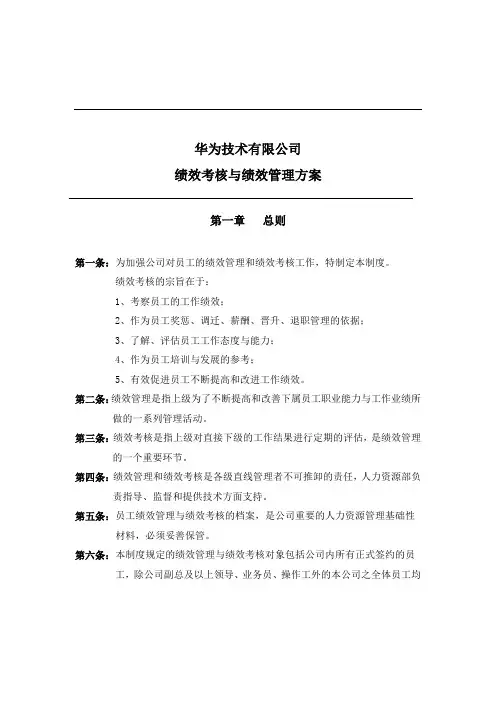 华为技术有限公司
绩效考核与绩效管理方案

第一章　总则

第一条：为加强公司对员工的绩效管理和绩效考核工作，特制定本制度。
绩效考核的宗旨在于：
1、考察员工的工作绩效；
2、作为员工奖惩、调迁、薪酬、晋升、退职管理的依据；
3、了解、评估员工工作态度与能力；
4、作为员工培训与发展的参考；
5、有效促进员工不断提高和改进工作绩效。

第二条：绩效管理是指上级为了不断提高和改善下属员工职业能力与工作业绩所做的一系列管理活动。

第三条：绩效考核是指上级对直接下级的工作结果进行定期的评估，是绩效管理的一个重要环节。

第四条：绩效管理和绩效考核是各级直线管理者不可推卸的责任，人力资源部负责指导、监督和提供技术方面支持。

第五条：员工绩效管理与绩效考核的档案，是公司重要的人力资源管理基础性材料，必须妥善保管。

第六条：本制度规定的绩效管理与绩效考核对象包括公司内所有正式签约的员工，除公司副总及以上领导、业务员、操作工外的本公司之全体员工均